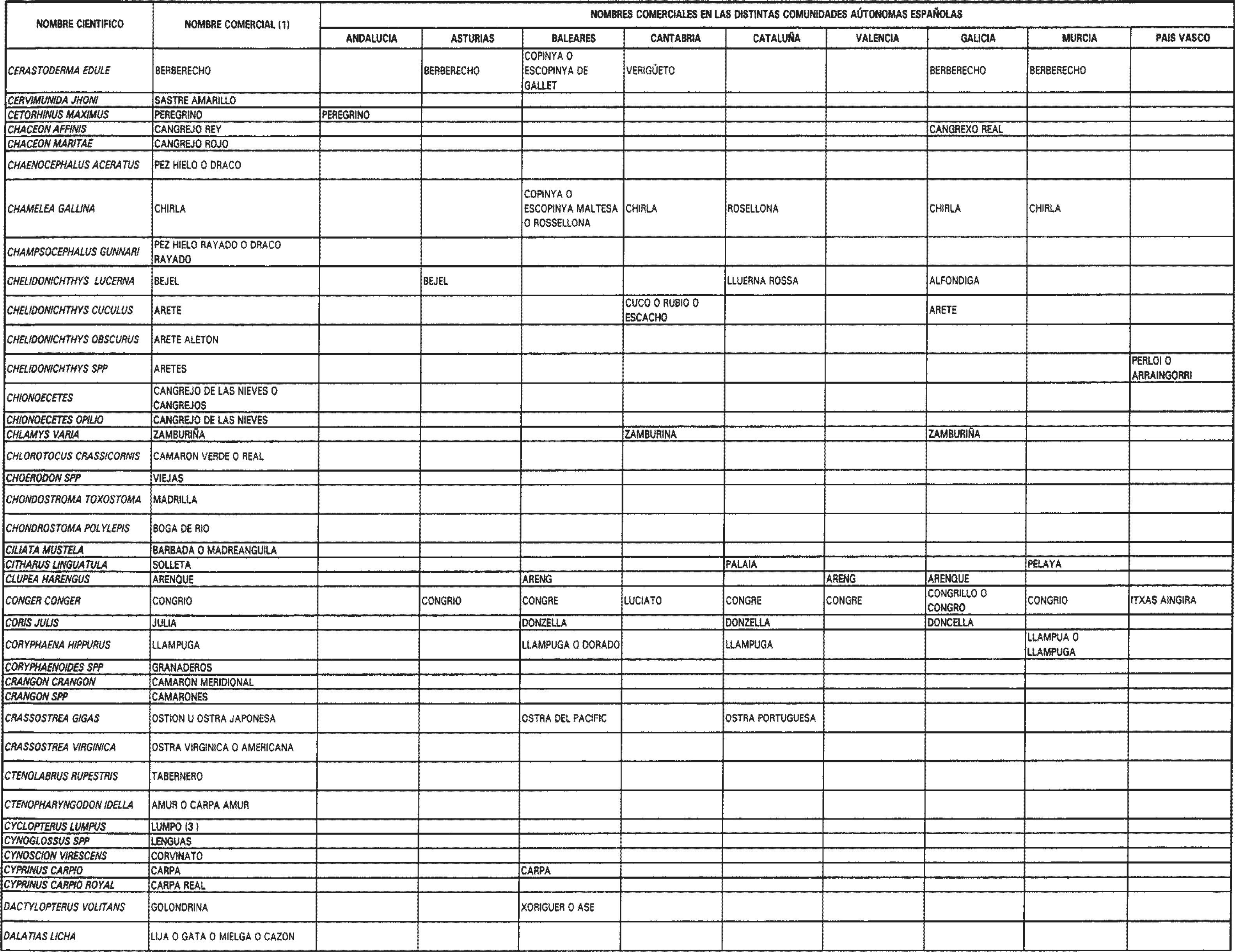 | NOMBRE CIENTIFICO | NOMBRE COMERCIAL (1) | NOMBRES COMERCIALES EN LAS DISTINTAS COMUNIDADES AÚTONOMAS ESPAÑOLAS | | | | | | | | |
|---|---|---|---|---|---|---|---|---|---|---|
| | | ANDALUCIA | ASTURIAS | BALEARES | CANTABRIA | CATALUÑA | VALENCIA | GALICIA | MURCIA | PAIS VASCO |
| CERASTODERMA EDULE | BERBERECHO | | BERBERECHO | COPINYA O ESCOPINYA DE GALLET | VERIGÜETO | | | BERBERECHO | BERBERECHO | |
| CERVIMUNIDA JHONI | SASTRE AMARILLO | | | | | | | | | |
| CETORHINUS MAXIMUS | PEREGRINO | PEREGRINO | | | | | | | | |
| CHACEON AFFINIS | CANGREJO REY | | | | | | | CANGREXO REAL | | |
| CHACEON MARITAE | CANGREJO ROJO | | | | | | | | | |
| CHAENOCEPHALUS ACERATUS | PEZ HIELO O DRACO | | | | | | | | | |
| CHAMELEA GALLINA | CHIRLA | | | COPINYA O ESCOPINYA MALTESA O ROSSELLONA | CHIRLA | ROSELLONA | | CHIRLA | CHIRLA | |
| CHAMPSOCEPHALUS GUNNARI | PEZ HIELO RAYADO O DRACO RAYADO | | | | | | | | | |
| CHELIDONICHTHYS LUCERNA | BEJEL | | BEJEL | | | LLUERNA ROSSA | | ALFONDIGA | | |
| CHELIDONICHTHYS CUCULUS | ARETE | | | | CUCO O RUBIO O ESCACHO | | | ARETE | | |
| CHELIDONICHTHYS OBSCURUS | ARETE ALETON | | | | | | | | | |
| CHELIDONICHTHYS SPP | ARETES | | | | | | | | | PERLOI O ARRAINGORRI |
| CHIONOECETES | CANGREJO DE LAS NIEVES O CANGREJOS | | | | | | | | | |
| CHIONOECETES OPILIO | CANGREJO DE LAS NIEVES | | | | | | | | | |
| CHLAMYS VARIA | ZAMBURIÑA | | | | ZAMBURINA | | | ZAMBURIÑA | | |
| CHLOROTOCUS CRASSICORNIS | CAMARON VERDE O REAL | | | | | | | | | |
| CHOERODON SPP | VIEJAS | | | | | | | | | |
| CHONDOSTROMA TOXOSTOMA | MADRILLA | | | | | | | | | |
| CHONDROSTOMA POLYLEPIS | BOGA DE RIO | | | | | | | | | |
| CILIATA MUSTELA | BARBADA O MADREANGUILA | | | | | | | | | |
| CITHARUS LINGUATULA | SOLLETA | | | | | PALAIA | | | PELAYA | |
| CLUPEA HARENGUS | ARENQUE | | | ARENG | | | ARENG | ARENQUE | | |
| CONGER CONGER | CONGRIO | | CONGRIO | CONGRE | LUCIATO | CONGRE | CONGRE | CONGRILLO O CONGRO | CONGRIO | ITXAS AINGIRA |
| CORIS JULIS | JULIA | | | DONZELLA | | DONZELLA | | DONCELLA | | |
| CORYPHAENA HIPPURUS | LLAMPUGA | | | LLAMPUGA O DORADO | | LLAMPUGA | | | LLAMPUA O LLAMPUGA | |
| CORYPHAENOIDES SPP | GRANADEROS | | | | | | | | | |
| CRANGON CRANGON | CAMARON MERIDIONAL | | | | | | | | | |
| CRANGON SPP | CAMARONES | | | | | | | | | |
| CRASSOSTREA GIGAS | OSTION U OSTRA JAPONESA | | | OSTRA DEL PACIFIC | | OSTRA PORTUGUESA | | | | |
| CRASSOSTREA VIRGINICA | OSTRA VIRGINICA O AMERICANA | | | | | | | | | |
| CTENOLABRUS RUPESTRIS | TABERNERO | | | | | | | | | |
| CTENOPHARYNGODON IDELLA | AMUR O CARPA AMUR | | | | | | | | | |
| CYCLOPTERUS LUMPUS | LUMPO (3 ) | | | | | | | | | |
| CYNOGLOSSUS SPP | LENGUAS | | | | | | | | | |
| CYNOSCION VIRESCENS | CORVINATO | | | | | | | | | |
| CYPRINUS CARPIO | CARPA | | | CARPA | | | | | | |
| CYPRINUS CARPIO ROYAL | CARPA REAL | | | | | | | | | |
| DACTYLOPTERUS VOLITANS | GOLONDRINA | | | XORIGUER O ASE | | | | | | |
| DALATIAS LICHA | LIJA O GATA O MIELGA O CAZON | | | | | | | | | |